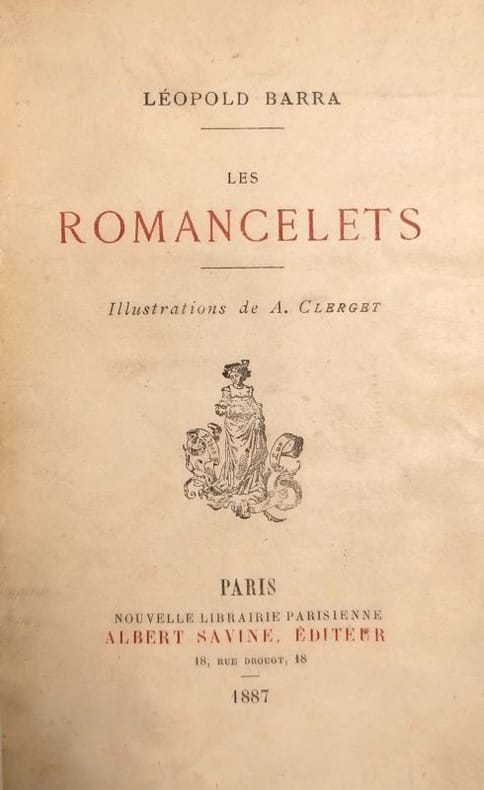 LÉOPOLD BARRA

LES

ROMANCELETS

Illustrations de A. CLERGET

PARIS

NOUVELLE LIBRAIRIE PARISIENNE

ALBERT SAVINE, ÉDITEUR

18, RUE DROUOT, 18

1887